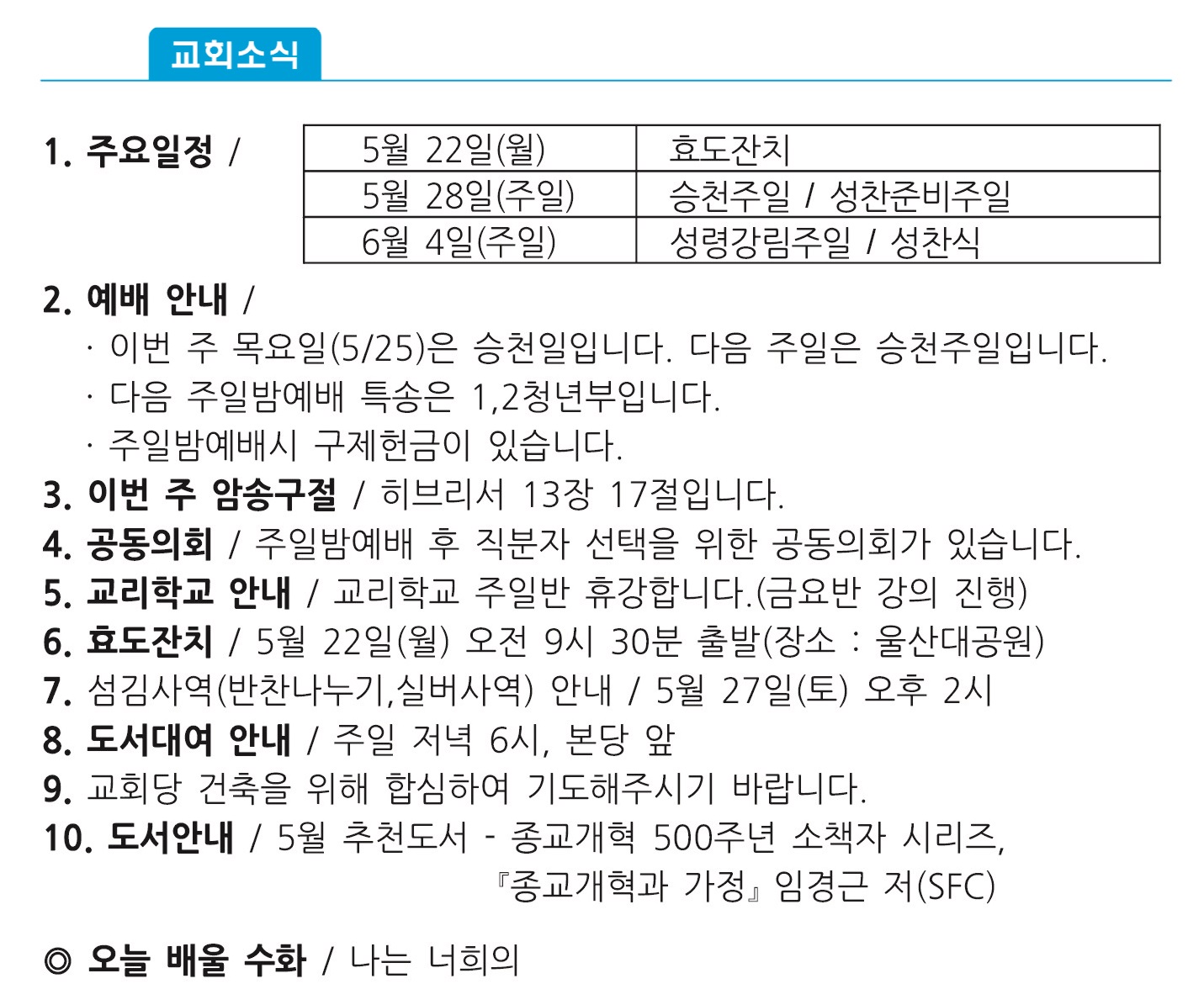 교회소식

1. 주요일정 /

| 5월 22일(월) | 효도잔치 |
|---|---|
| 5월 28일(주일) | 승천주일 / 성찬준비주일 |
| 6월 4일(주일) | 성령강림주일 / 성찬식 |

2. 예배 안내 /
· 이번 주 목요일(5/25)은 승천일입니다. 다음 주일은 승천주일입니다.
· 다음 주일밤예배 특송은 1,2청년부입니다.
· 주일밤예배시 구제헌금이 있습니다.
3. 이번 주 암송구절 / 히브리서 13장 17절입니다.
4. 공동의회 / 주일밤예배 후 직분자 선택을 위한 공동의회가 있습니다.
5. 교리학교 안내 / 교리학교 주일반 휴강합니다.(금요반 강의 진행)
6. 효도잔치 / 5월 22일(월) 오전 9시 30분 출발(장소 : 울산대공원)
7. 섬김사역(반찬나누기,실버사역) 안내 / 5월 27일(토) 오후 2시
8. 도서대여 안내 / 주일 저녁 6시, 본당 앞
9. 교회당 건축을 위해 합심하여 기도해주시기 바랍니다.
10. 도서안내 / 5월 추천도서 - 종교개혁 500주년 소책자 시리즈, 『종교개혁과 가정』 임경근 저(SFC)

◎ 오늘 배울 수화 / 나는 너희의